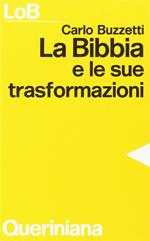 LoB

Carlo Buzzetti

La Bibbia e le sue trasformazioni

Queriniana